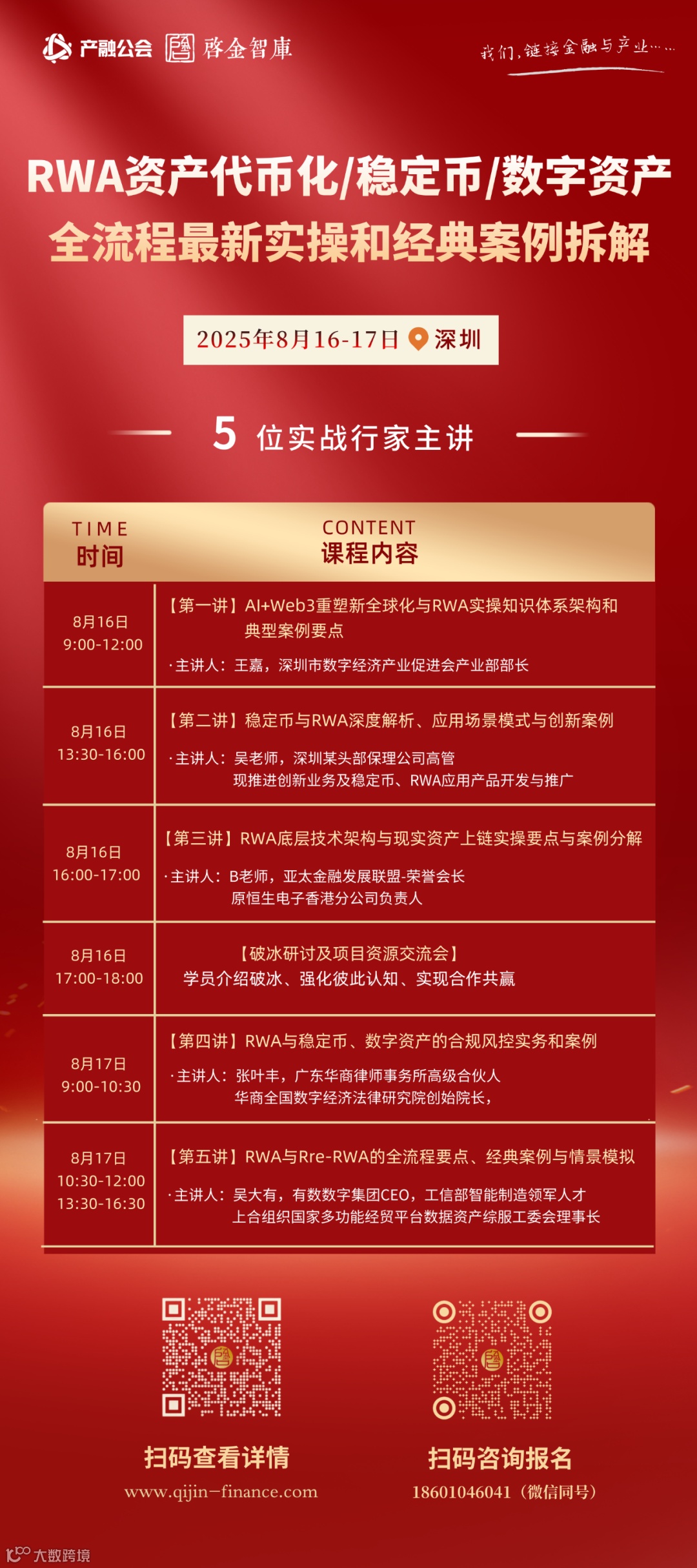 产融公会 啓金智庫

我们，链接金融与产业……

RWA资产代币化/稳定币/数字资产
全流程最新实操和经典案例拆解

2025年8月16-17日 深圳

5 位实战行家主讲

| TIME 时间 | CONTENT 课程内容 |
|---|---|
| 8月16日 9:00-12:00 | 【第一讲】AI+Web3重塑新全球化与RWA实操知识体系架构和典型案例要点 ·主讲人：王嘉，深圳市数字经济产业促进会产业部部长 |
| 8月16日 13:30-16:00 | 【第二讲】稳定币与RWA深度解析、应用场景模式与创新案例 ·主讲人：吴老师，深圳某头部保理公司高管 现推进创新业务及稳定币、RWA应用产品开发与推广 |
| 8月16日 16:00-17:00 | 【第三讲】RWA底层技术架构与现实资产上链实操要点与案例分解 ·主讲人：B老师，亚太金融发展联盟-荣誉会长 原恒生电子香港分公司负责人 |
| 8月16日 17:00-18:00 | 【破冰研讨及项目资源交流会】 学员介绍破冰、强化彼此认知、实现合作共赢 |
| 8月17日 9:00-10:30 | 【第四讲】RWA与稳定币、数字资产的合规风控实务和案例 ·主讲人：张叶丰，广东华商律师事务所高级合伙人 华商全国数字经济法律研究院创始院长， |
| 8月17日 10:30-12:00 13:30-16:30 | 【第五讲】RWA与Rre-RWA的全流程要点、经典案例与情景模拟 ·主讲人：吴大有，有数数字集团CEO，工信部智能制造领军人才 上合组织国家多功能经贸平台数据资产综服工委会理事长 |

扫码查看详情
www.qijin-finance.com

扫码咨询报名
18601046041（微信同号）

大数跨境